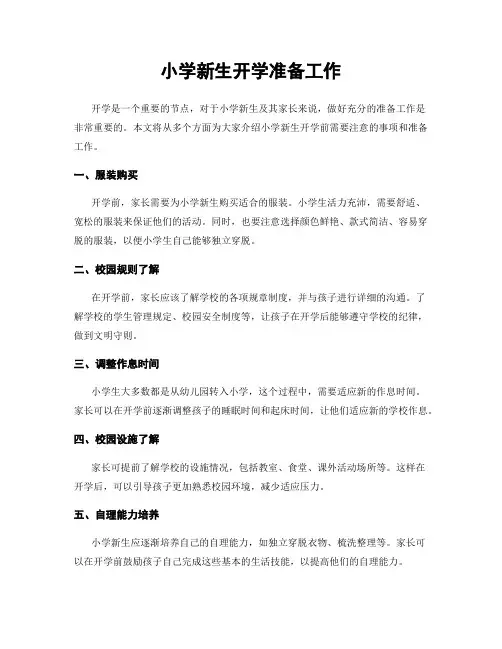 小学新生开学准备工作

开学是一个重要的节点，对于小学新生及其家长来说，做好充分的准备工作是非常重要的。本文将从多个方面为大家介绍小学新生开学前需要注意的事项和准备工作。

一、服装购买

开学前，家长需要为小学新生购买适合的服装。小学生活力充沛，需要舒适、宽松的服装来保证他们的活动。同时，也要注意选择颜色鲜艳、款式简洁、容易穿脱的服装，以便小学生自己能够独立穿脱。

二、校园规则了解

在开学前，家长应该了解学校的各项规章制度，并与孩子进行详细的沟通。了解学校的学生管理规定、校园安全制度等，让孩子在开学后能够遵守学校的纪律，做到文明守则。

三、调整作息时间

小学生大多数都是从幼儿园转入小学，这个过程中，需要适应新的作息时间。家长可以在开学前逐渐调整孩子的睡眠时间和起床时间，让他们适应新的学校作息。

四、校园设施了解

家长可提前了解学校的设施情况，包括教室、食堂、课外活动场所等。这样在开学后，可以引导孩子更加熟悉校园环境，减少适应压力。

五、自理能力培养

小学新生应逐渐培养自己的自理能力，如独立穿脱衣物、梳洗整理等。家长可以在开学前鼓励孩子自己完成这些基本的生活技能，以提高他们的自理能力。